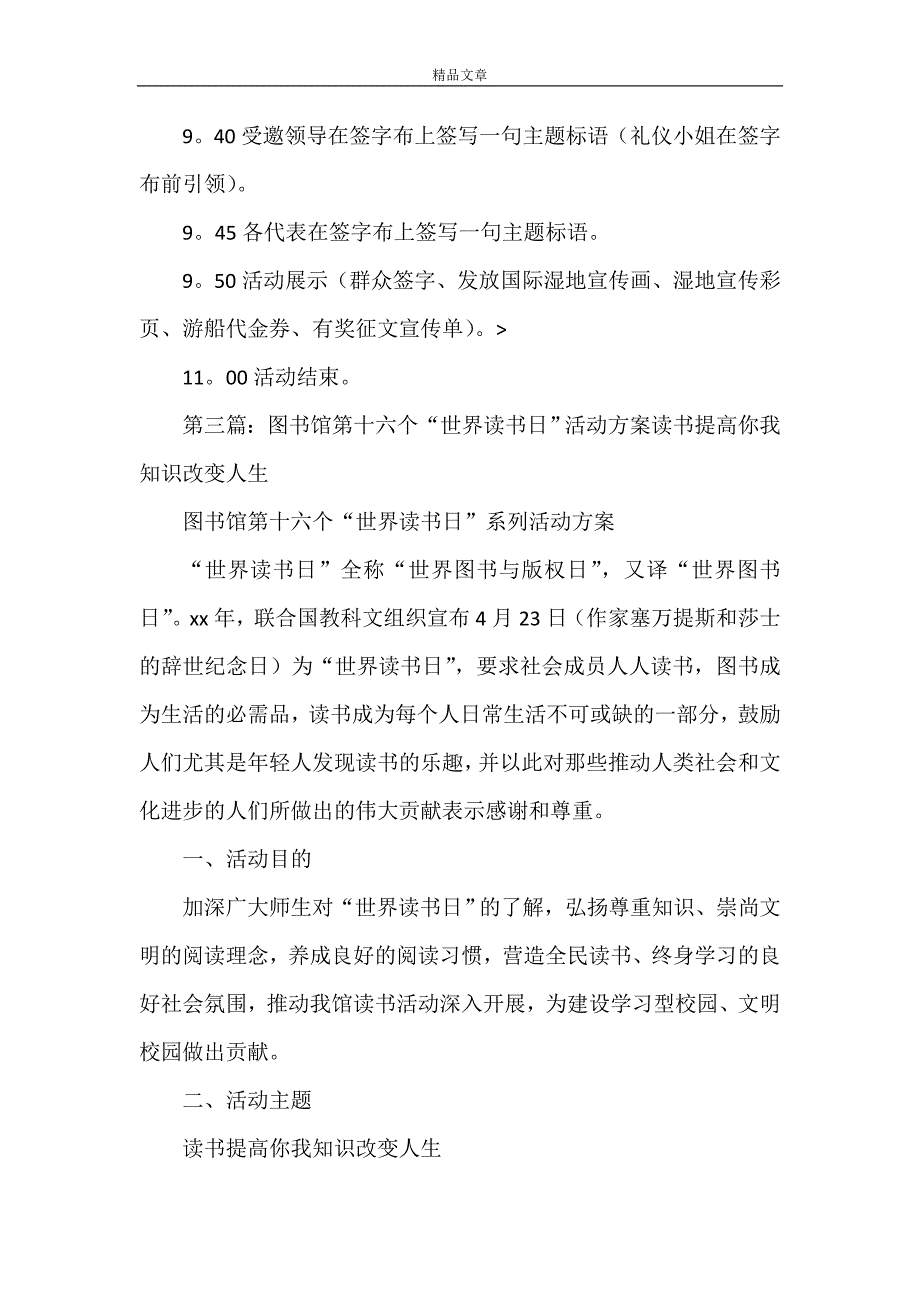 精品文章

9。40 受邀领导在签字布上签写一句主题标语（礼仪小姐在签字布前引领）。

9。45 各代表在签字布上签写一句主题标语。

9。50 活动展示（群众签字、发放国际湿地宣传画、湿地宣传彩页、游船代金券、有奖征文宣传单）。>

11。00 活动结束。

第三篇：图书馆第十六个“世界读书日”活动方案读书提高你我知识改变人生

图书馆第十六个“世界读书日”系列活动方案

“世界读书日”全称“世界图书与版权日”，又译“世界图书日”。xx 年，联合国教科文组织宣布 4 月 23 日（作家塞万提斯和莎士的辞世纪念日）为“世界读书日”，要求社会成员人人读书，图书成为生活的必需品，读书成为每个人日常生活不可或缺的一部分，鼓励人们尤其是年轻人发现读书的乐趣，并以此对那些推动人类社会和文化进步的人们所做出的伟大贡献表示感谢和尊重。

一、活动目的

加深广大师生对“世界读书日”的了解，弘扬尊重知识、崇尚文明的阅读理念，养成良好的阅读习惯，营造全民读书、终身学习的良好社会氛围，推动我馆读书活动深入开展，为建设学习型校园、文明校园做出贡献。

二、活动主题

读书提高你我知识改变人生